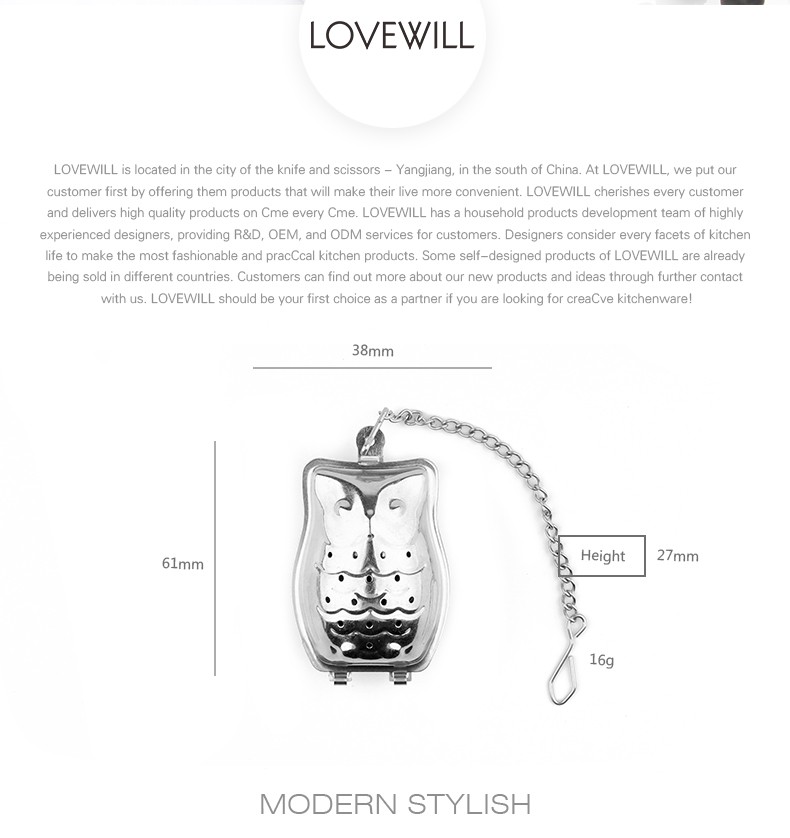 LOVEWILL

LOVEWILL is located in the city of the knife and scissors – Yangjiang, in the south of China. At LOVEWILL, we put our customer first by offering them products that will make their live more convenient. LOVEWILL cherishes every customer and delivers high quality products on Cme every Cme. LOVEWILL has a household products development team of highly experienced designers, providing R&D, OEM, and ODM services for customers. Designers consider every facets of kitchen life to make the most fashionable and pracCcal kitchen products. Some self–designed products of LOVEWILL are already being sold in different countries. Customers can find out more about our new products and ideas through further contact with us. LOVEWILL should be your first choice as a partner if you are looking for creaCve kitchenware!

38mm

61mm

Height

27mm

16g

MODERN STYLISH